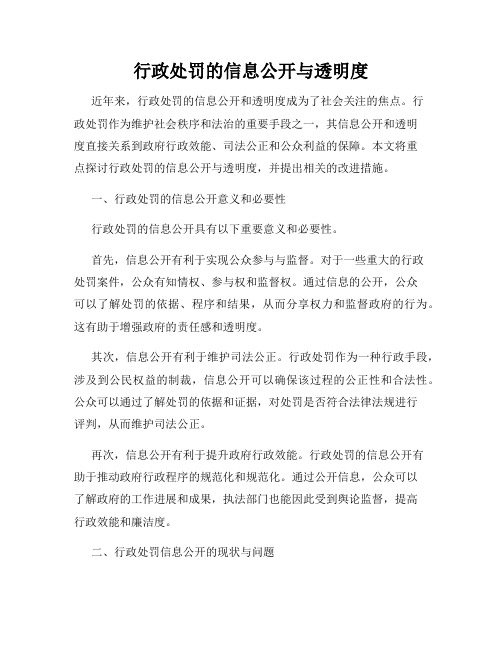 行政处罚的信息公开与透明度

近年来，行政处罚的信息公开和透明度成为了社会关注的焦点。行政处罚作为维护社会秩序和法治的重要手段之一，其信息公开和透明度直接关系到政府行政效能、司法公正和公众利益的保障。本文将重点探讨行政处罚的信息公开与透明度，并提出相关的改进措施。

一、行政处罚的信息公开意义和必要性

行政处罚的信息公开具有以下重要意义和必要性。

首先，信息公开有利于实现公众参与与监督。对于一些重大的行政处罚案件，公众有知情权、参与权和监督权。通过信息的公开，公众可以了解处罚的依据、程序和结果，从而分享权力和监督政府的行为。这有助于增强政府的责任感和透明度。

其次，信息公开有利于维护司法公正。行政处罚作为一种行政手段，涉及到公民权益的制裁，信息公开可以确保该过程的公正性和合法性。公众可以通过了解处罚的依据和证据，对处罚是否符合法律法规进行评判，从而维护司法公正。

再次，信息公开有利于提升政府行政效能。行政处罚的信息公开有助于推动政府行政程序的规范化和规范化。通过公开信息，公众可以了解政府的工作进展和成果，执法部门也能因此受到舆论监督，提高行政效能和廉洁度。

二、行政处罚信息公开的现状与问题